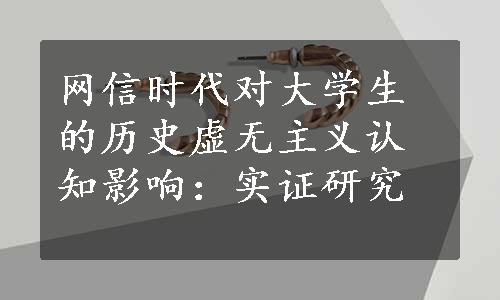 网信时代对大学生的历史虚无主义认知影响：实证研究